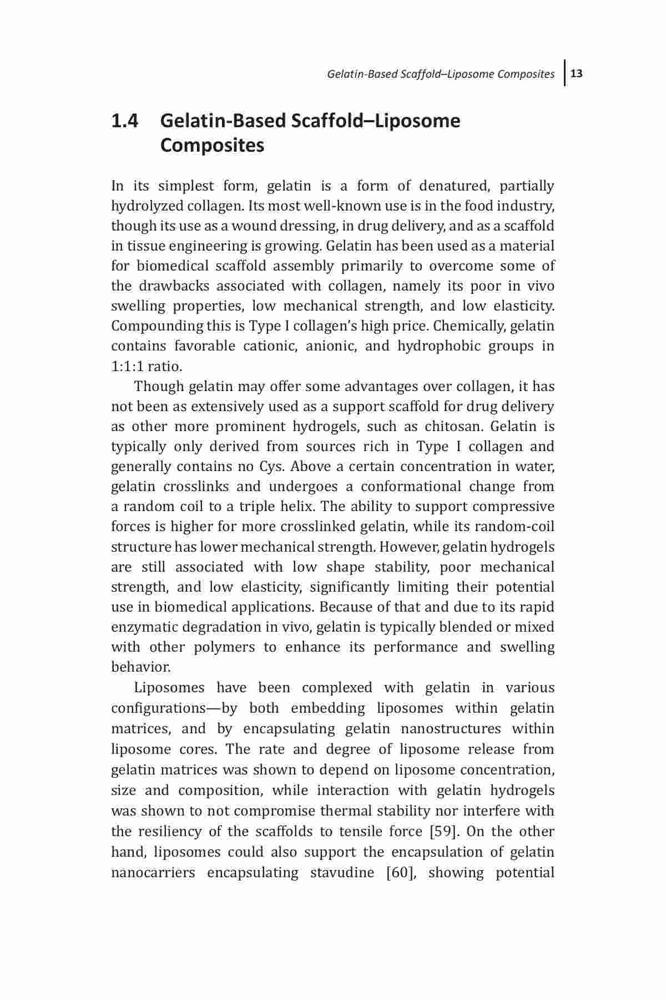 Gelatin-Based Scaffold–Liposome Composites 13

1.4 Gelatin-Based Scaffold–Liposome Composites

In its simplest form, gelatin is a form of denatured, partially hydrolyzed collagen. Its most well-known use is in the food industry, though its use as a wound dressing, in drug delivery, and as a scaffold in tissue engineering is growing. Gelatin has been used as a material for biomedical scaffold assembly primarily to overcome some of the drawbacks associated with collagen, namely its poor in vivo swelling properties, low mechanical strength, and low elasticity. Compounding this is Type I collagen's high price. Chemically, gelatin contains favorable cationic, anionic, and hydrophobic groups in 1:1:1 ratio.

Though gelatin may offer some advantages over collagen, it has not been as extensively used as a support scaffold for drug delivery as other more prominent hydrogels, such as chitosan. Gelatin is typically only derived from sources rich in Type I collagen and generally contains no Cys. Above a certain concentration in water, gelatin crosslinks and undergoes a conformational change from a random coil to a triple helix. The ability to support compressive forces is higher for more crosslinked gelatin, while its random-coil structure has lower mechanical strength. However, gelatin hydrogels are still associated with low shape stability, poor mechanical strength, and low elasticity, significantly limiting their potential use in biomedical applications. Because of that and due to its rapid enzymatic degradation in vivo, gelatin is typically blended or mixed with other polymers to enhance its performance and swelling behavior.

Liposomes have been complexed with gelatin in various configurations—by both embedding liposomes within gelatin matrices, and by encapsulating gelatin nanostructures within liposome cores. The rate and degree of liposome release from gelatin matrices was shown to depend on liposome concentration, size and composition, while interaction with gelatin hydrogels was shown to not compromise thermal stability nor interfere with the resiliency of the scaffolds to tensile force [59]. On the other hand, liposomes could also support the encapsulation of gelatin nanocarriers encapsulating stavudine [60], showing potential